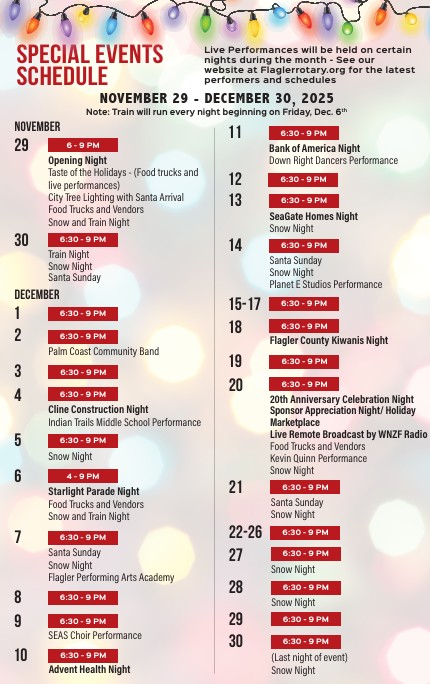 SPECIAL EVENTS SCHEDULE

Live Performances will be held on certain nights during the month - See our website at Flaglerrotary.org for the latest performers and schedules

NOVEMBER 29 - DECEMBER 30, 2025
Note: Train will run every night beginning on Friday, Dec. 6th

NOVEMBER

29 6 - 9 PM
Opening Night
Taste of the Holidays - (Food trucks and live performances)
City Tree Lighting with Santa Arrival
Food Trucks and Vendors
Snow and Train Night

30 6:30 - 9 PM
Train Night
Snow Night
Santa Sunday

DECEMBER

1 6:30 - 9 PM

2 6:30 - 9 PM
Palm Coast Community Band

3 6:30 - 9 PM

4 6:30 - 9 PM
Cline Construction Night
Indian Trails Middle School Performance

5 6:30 - 9 PM
Snow Night

6 4 - 9 PM
Starlight Parade Night
Food Trucks and Vendors
Snow and Train Night

7 6:30 - 9 PM
Santa Sunday
Snow Night
Flagler Performing Arts Academy

8 6:30 - 9 PM

9 6:30 - 9 PM
SEAS Choir Performance

10 6:30 - 9 PM
Advent Health Night

11 6:30 - 9 PM
Bank of America Night
Down Right Dancers Performance

12 6:30 - 9 PM

13 6:30 - 9 PM
SeaGate Homes Night
Snow Night

14 6:30 - 9 PM
Santa Sunday
Snow Night
Planet E Studios Performance

15-17 6:30 - 9 PM

18 6:30 - 9 PM
Flagler County Kiwanis Night

19 6:30 - 9 PM

20 6:30 - 9 PM
20th Anniversary Celebration Night
Sponsor Appreciation Night/ Holiday Marketplace
Live Remote Broadcast by WNZF Radio
Food Trucks and Vendors
Kevin Quinn Performance
Snow Night

21 6:30 - 9 PM
Santa Sunday
Snow Night

22-26 6:30 - 9 PM

27 6:30 - 9 PM
Snow Night

28 6:30 - 9 PM
Snow Night

29 6:30 - 9 PM

30 6:30 - 9 PM
(Last night of event)
Snow Night